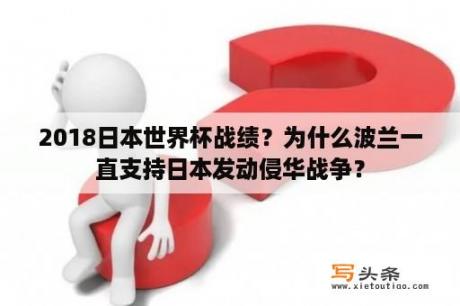 2018日本世界杯战绩？为什么波兰一直支持日本发动侵华战争？

写头条
www.xietoutiao.com